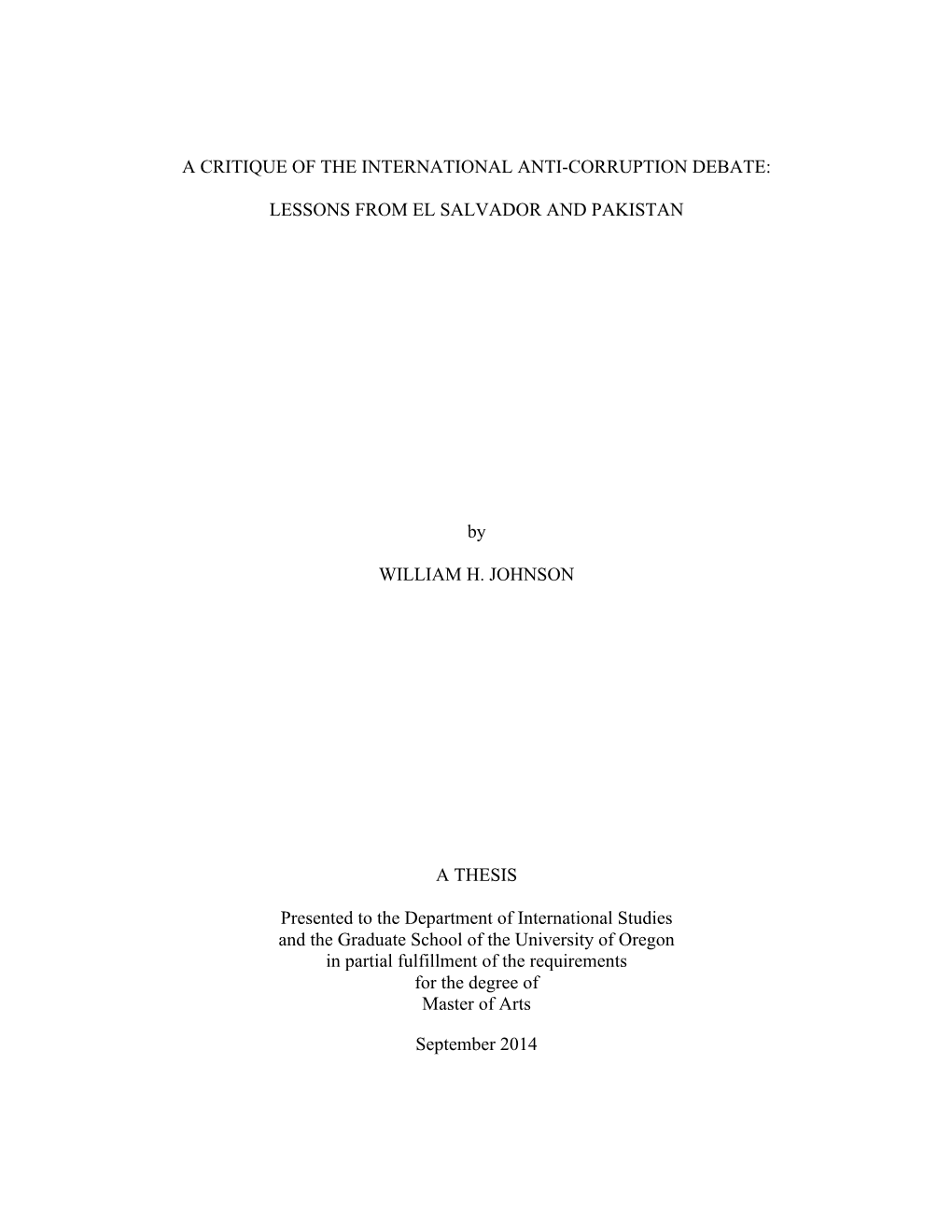 A CRITIQUE OF THE INTERNATIONAL ANTI-CORRUPTION DEBATE:

LESSONS FROM EL SALVADOR AND PAKISTAN

by

WILLIAM H. JOHNSON

A THESIS

Presented to the Department of International Studies and the Graduate School of the University of Oregon in partial fulfillment of the requirements for the degree of Master of Arts

September 2014